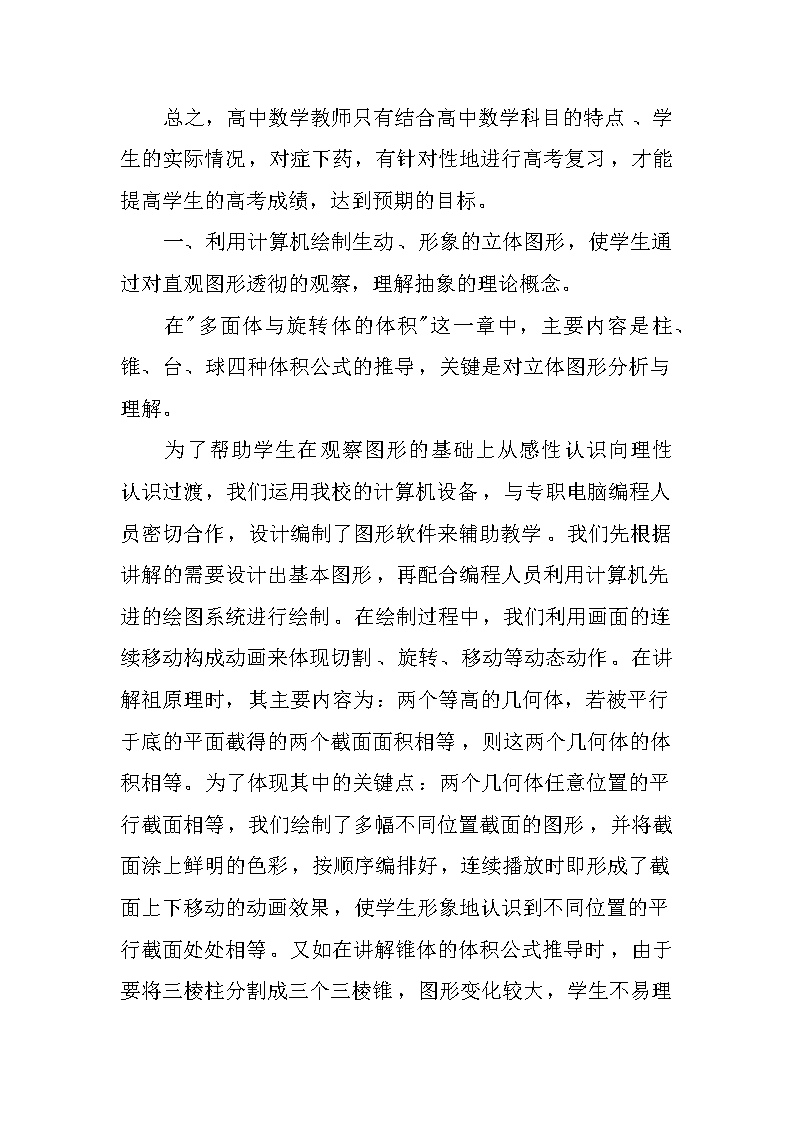 总之，高中数学教师只有结合高中数学科目的特点、学生的实际情况，对症下药，有针对性地进行高考复习，才能提高学生的高考成绩，达到预期的目标。

一、利用计算机绘制生动、形象的立体图形，使学生通过对直观图形透彻的观察，理解抽象的理论概念。

在"多面体与旋转体的体积"这一章中，主要内容是柱、锥、台、球四种体积公式的推导，关键是对立体图形分析与理解。

为了帮助学生在观察图形的基础上从感性认识向理性认识过渡，我们运用我校的计算机设备，与专职电脑编程人员密切合作，设计编制了图形软件来辅助教学。我们先根据讲解的需要设计出基本图形，再配合编程人员利用计算机先进的绘图系统进行绘制。在绘制过程中，我们利用画面的连续移动构成动画来体现切割、旋转、移动等动态动作。在讲解祖原理时，其主要内容为：两个等高的几何体，若被平行于底的平面截得的两个截面面积相等，则这两个几何体的体积相等。为了体现其中的关键点：两个几何体任意位置的平行截面相等，我们绘制了多幅不同位置截面的图形，并将截面涂上鲜明的色彩，按顺序编排好，连续播放时即形成了截面上下移动的动画效果，使学生形象地认识到不同位置的平行截面处处相等。又如在讲解锥体的体积公式推导时，由于要将三棱柱分割成三个三棱锥，图形变化较大，学生不易理